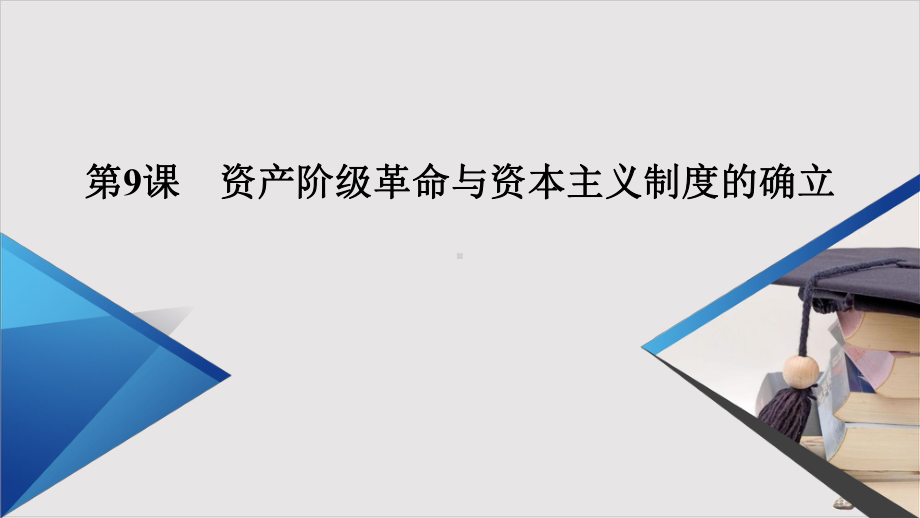 第9课　资产阶级革命与资本主义制度的确立